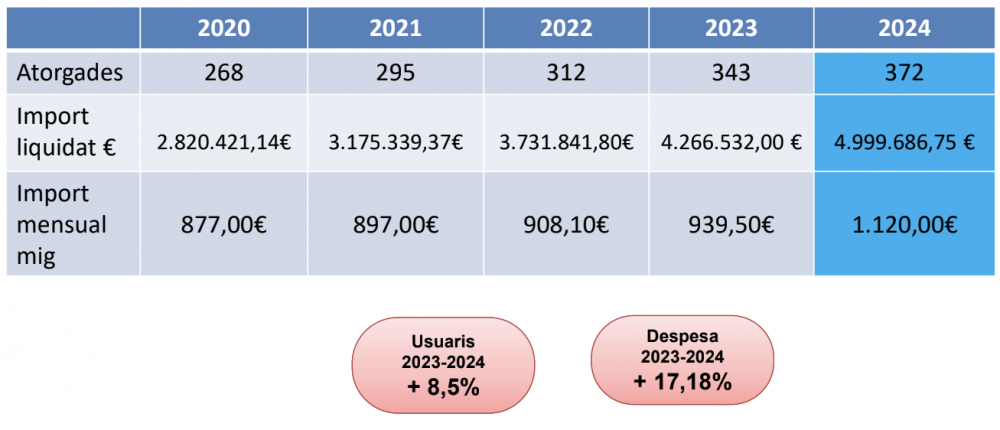 |  | 2020 | 2021 | 2022 | 2023 | 2024 |
|---|---|---|---|---|---|
| Atorgades | 268 | 295 | 312 | 343 | 372 |
| Import liquidat € | 2.820.421,14€ | 3.175.339,37€ | 3.731.841,80€ | 4.266.532,00 € | 4.999.686,75 € |
| Import mensual mig | 877,00€ | 897,00€ | 908,10€ | 939,50€ | 1.120,00€ |

Usuaris
2023-2024
+ 8,5%

Despesa
2023-2024
+ 17,18%